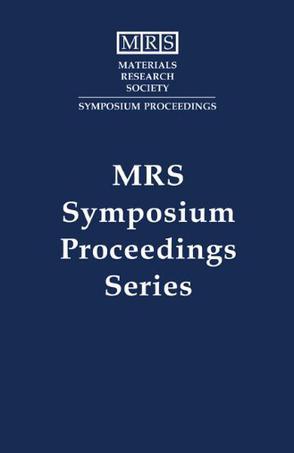 MRS
MATERIALS
RESEARCH
SOCIETY

SYMPOSIUM PROCEEDINGS

MRS
Symposium
Proceedings
Series